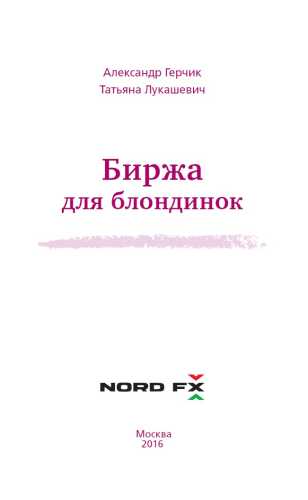 Александр Герчик
Татьяна Лукашевич

Биржа
для блондинок

NORD FX

Москва
2016